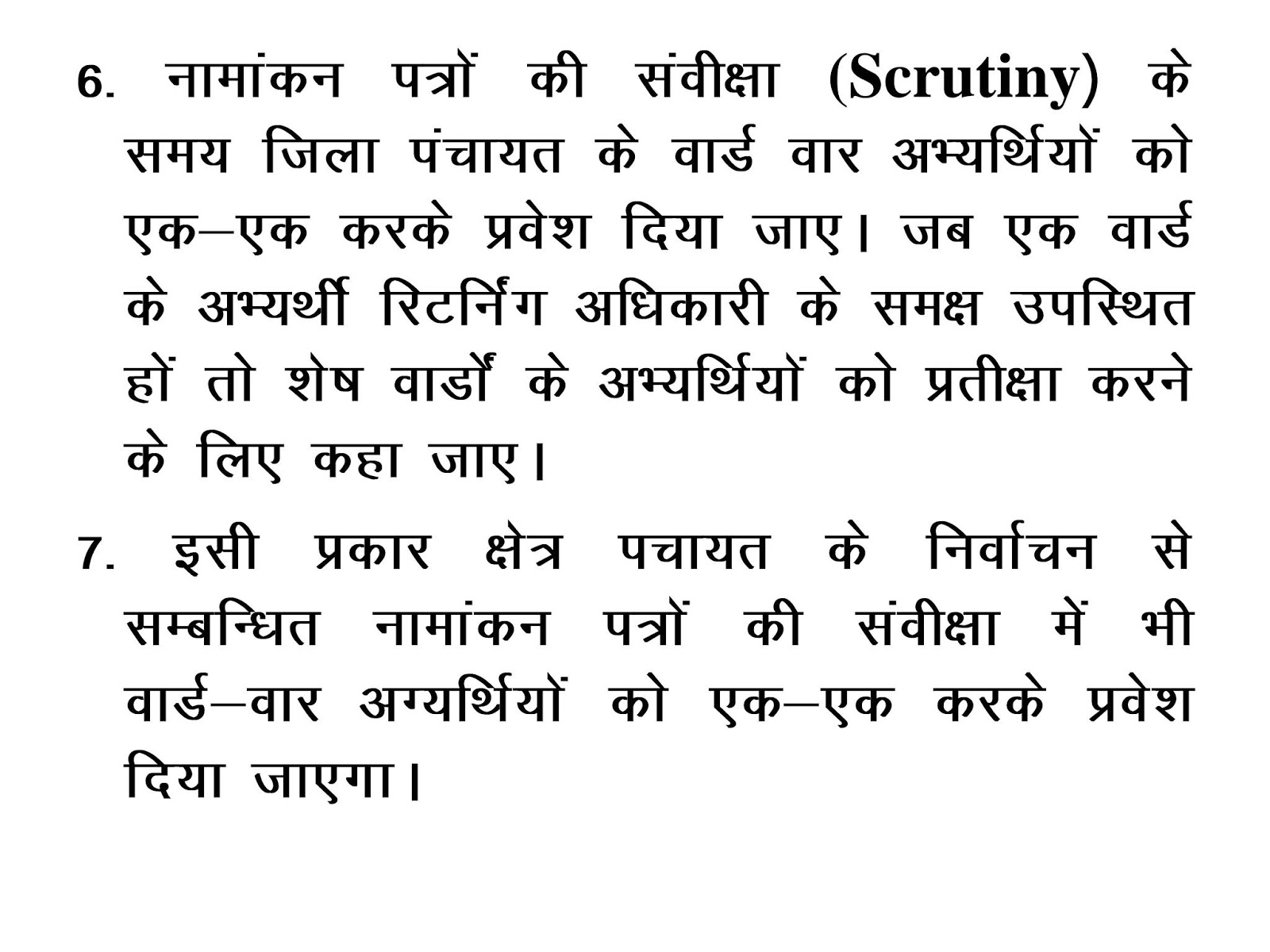 6. नामांकन पत्रों की संवीक्षा (Scrutiny) के समय जिला पंचायत के वार्ड वार अभ्यर्थियों को एक–एक करके प्रवेश दिया जाए। जब एक वार्ड के अभ्यर्थी रिटर्निंग अधिकारी के समक्ष उपस्थित हों तो शेष वार्डों के अभ्यर्थियों को प्रतीक्षा करने के लिए कहा जाए।

7. इसी प्रकार क्षेत्र पचायत के निर्वाचन से सम्बन्धित नामांकन पत्रों की संवीक्षा में भी वार्ड–वार अग्यर्थियों को एक–एक करके प्रवेश दिया जाएगा।